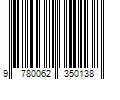 9 780062 350138